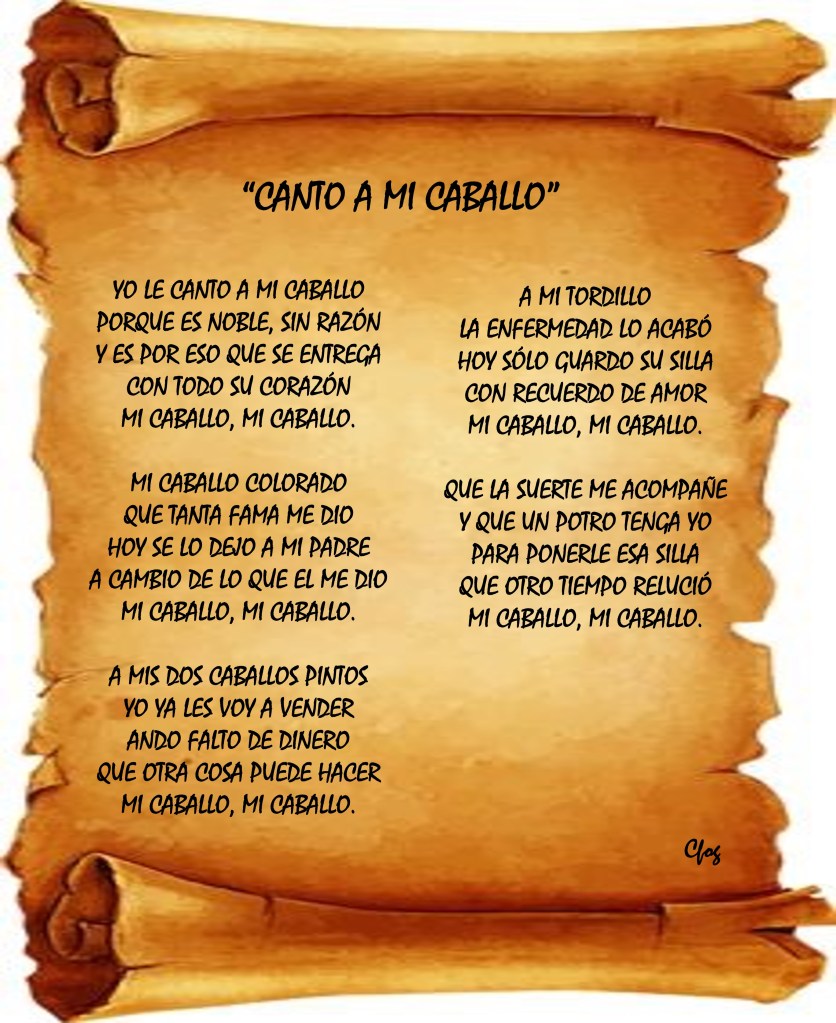 "CANTO A MI CABALLO"

YO LE CANTO A MI CABALLO
PORQUE ES NOBLE, SIN RAZÓN
Y ES POR ESO QUE SE ENTREGA
CON TODO SU CORAZÓN
MI CABALLO, MI CABALLO.

MI CABALLO COLORADO
QUE TANTA FAMA ME DIO
HOY SE LO DEJO A MI PADRE
A CAMBIO DE LO QUE EL ME DIO
MI CABALLO, MI CABALLO.

A MIS DOS CABALLOS PINTOS
YO YA LES VOY A VENDER
ANDO FALTO DE DINERO
QUE OTRA COSA PUEDE HACER
MI CABALLO, MI CABALLO.

A MI TORDILLO
LA ENFERMEDAD LO ACABÓ
HOY SÓLO GUARDO SU SILLA
CON RECUERDO DE AMOR
MI CABALLO, MI CABALLO.

QUE LA SUERTE ME ACOMPAÑE
Y QUE UN POTRO TENGA YO
PARA PONERLE ESA SILLA
QUE OTRO TIEMPO RELUCIÓ
MI CABALLO, MI CABALLO.

Cfog